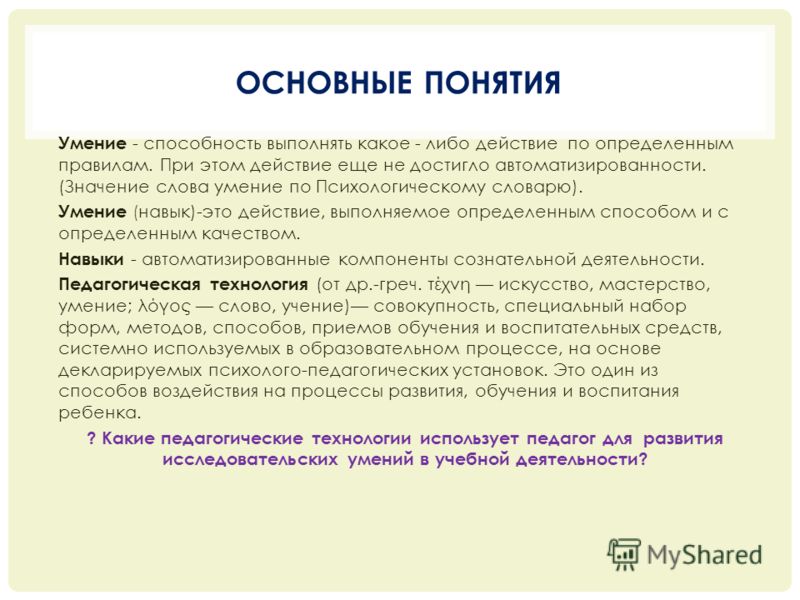 ОСНОВНЫЕ ПОНЯТИЯ

Умение - способность выполнять какое - либо действие по определенным правилам. При этом действие еще не достигло автоматизированности. (Значение слова умение по Психологическому словарю).

Умение (навык)-это действие, выполняемое определенным способом и с определенным качеством.

Навыки - автоматизированные компоненты сознательной деятельности.

Педагогическая технология (от др.-греч. τέχνη — искусство, мастерство, умение; λόγος — слово, учение)— совокупность, специальный набор форм, методов, способов, приемов обучения и воспитательных средств, системно используемых в образовательном процессе, на основе декларируемых психолого-педагогических установок. Это один из способов воздействия на процессы развития, обучения и воспитания ребенка.

? Какие педагогические технологии использует педагог для развития исследовательских умений в учебной деятельности?

MyShared